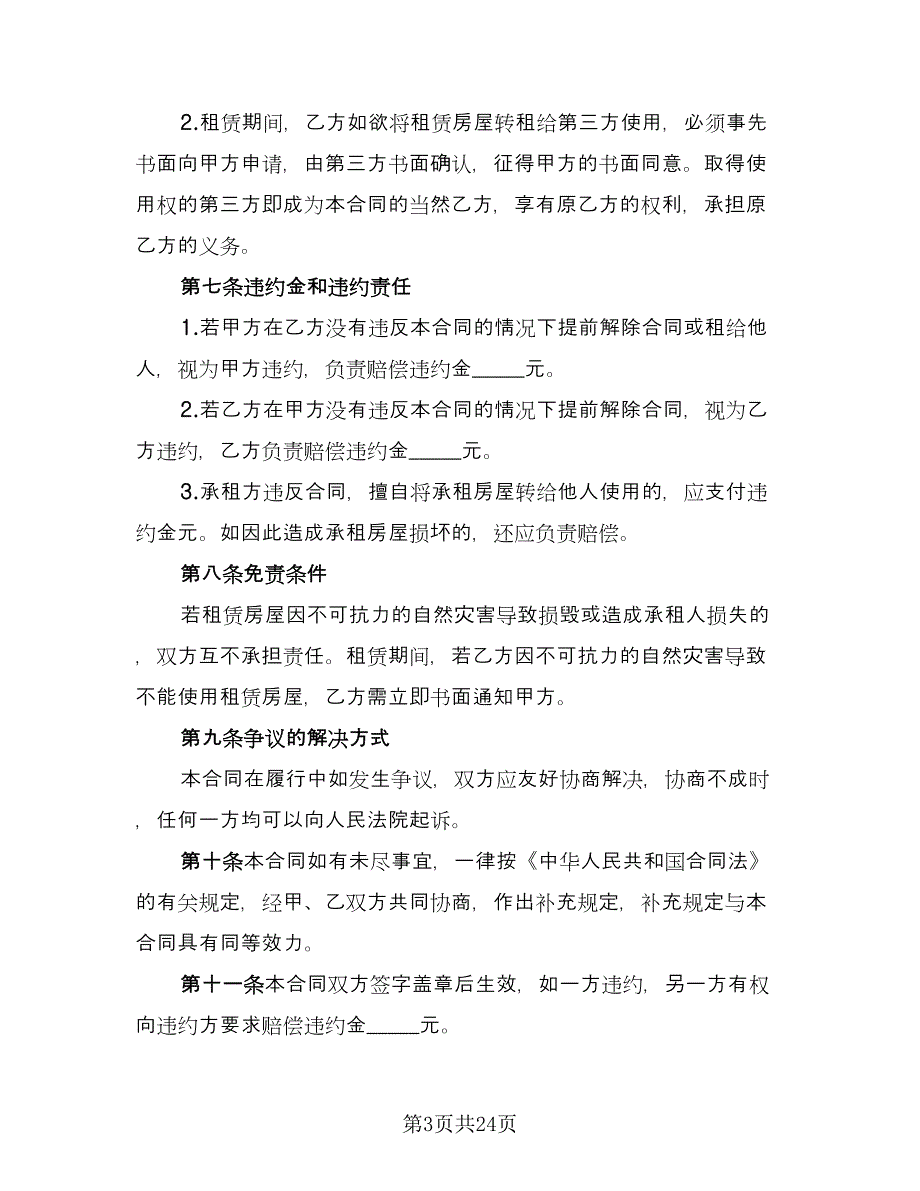 2.租赁期间，乙方如欲将租赁房屋转租给第三方使用，必须事先书面向甲方申请，由第三方书面确认，征得甲方的书面同意。取得使用权的第三方即成为本合同的当然乙方，享有原乙方的权利，承担原乙方的义务。

第七条违约金和违约责任

1.若甲方在乙方没有违反本合同的情况下提前解除合同或租给他人，视为甲方违约，负责赔偿违约金_____元。

2.若乙方在甲方没有违反本合同的情况下提前解除合同，视为乙方违约，乙方负责赔偿违约金_____元。

3.承租方违反合同，擅自将承租房屋转给他人使用的，应支付违约金元。如因此造成承租房屋损坏的，还应负责赔偿。

第八条免责条件

若租赁房屋因不可抗力的自然灾害导致损毁或造成承租人损失的，双方互不承担责任。租赁期间，若乙方因不可抗力的自然灾害导致不能使用租赁房屋，乙方需立即书面通知甲方。

第九条争议的解决方式

本合同在履行中如发生争议，双方应友好协商解决，协商不成时，任何一方均可以向人民法院起诉。

第十条本合同如有未尽事宜，一律按《中华人民共和国合同法》的有关规定，经甲、乙双方共同协商，作出补充规定，补充规定与本合同具有同等效力。

第十一条本合同双方签字盖章后生效，如一方违约，另一方有权向违约方要求赔偿违约金_____元。

第3页共24页